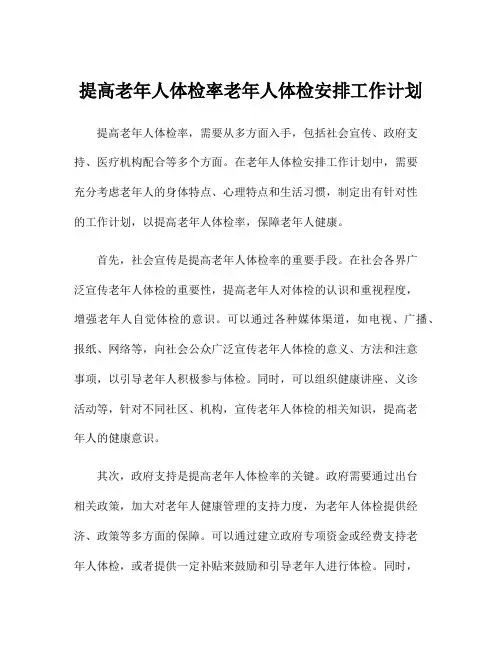 提高老年人体检率老年人体检安排工作计划

提高老年人体检率，需要从多方面入手，包括社会宣传、政府支持、医疗机构配合等多个方面。在老年人体检安排工作计划中，需要充分考虑老年人的身体特点、心理特点和生活习惯，制定出有针对性的工作计划，以提高老年人体检率，保障老年人健康。

首先，社会宣传是提高老年人体检率的重要手段。在社会各界广泛宣传老年人体检的重要性，提高老年人对体检的认识和重视程度，增强老年人自觉体检的意识。可以通过各种媒体渠道，如电视、广播、报纸、网络等，向社会公众广泛宣传老年人体检的意义、方法和注意事项，以引导老年人积极参与体检。同时，可以组织健康讲座、义诊活动等，针对不同社区、机构，宣传老年人体检的相关知识，提高老年人的健康意识。

其次，政府支持是提高老年人体检率的关键。政府需要通过出台相关政策，加大对老年人健康管理的支持力度，为老年人体检提供经济、政策等多方面的保障。可以通过建立政府专项资金或经费支持老年人体检，或者提供一定补贴来鼓励和引导老年人进行体检。同时，